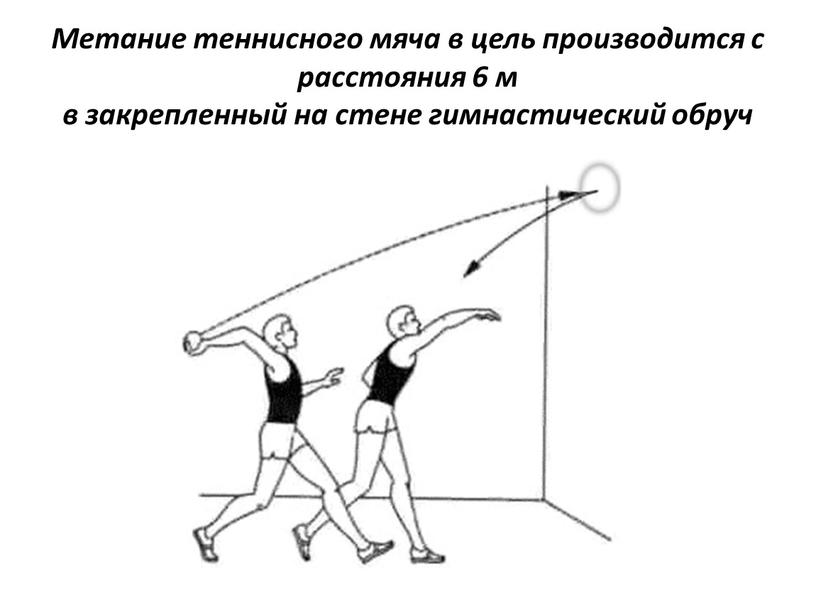 Метание теннисного мяча в цель производится с расстояния 6 м
в закрепленный на стене гимнастический обруч